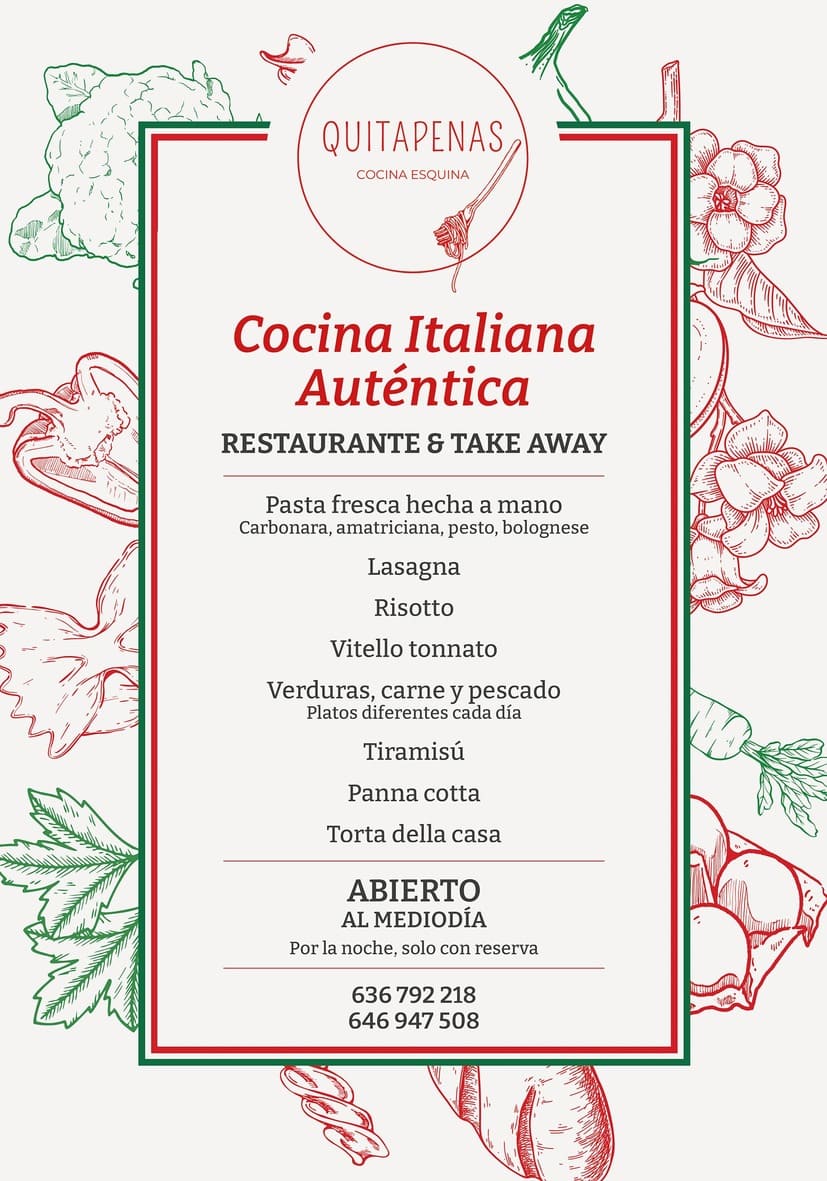 QUITAPENAS
COCINA ESQUINA

Cocina Italiana Auténtica

RESTAURANTE & TAKE AWAY

Pasta fresca hecha a mano
Carbonara, amatriciana, pesto, bolognese

Lasagna

Risotto

Vitello tonnato

Verduras, carne y pescado
Platos diferentes cada día

Tiramisú

Panna cotta

Torta della casa

ABIERTO
AL MEDIODÍA
Por la noche, solo con reserva

636 792 218
646 947 508